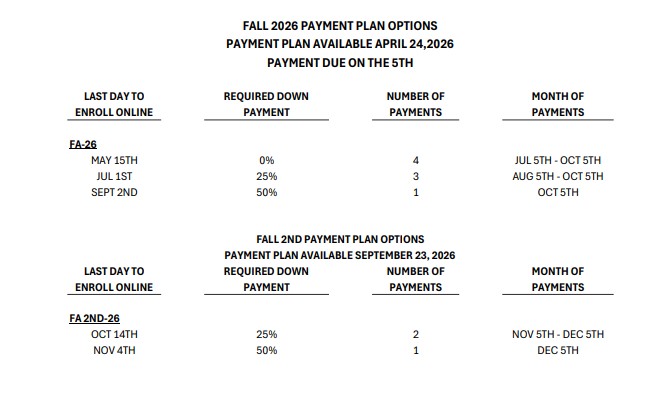 FALL 2026 PAYMENT PLAN OPTIONS
PAYMENT PLAN AVAILABLE APRIL 24,2026
PAYMENT DUE ON THE 5TH

| LAST DAY TO ENROLL ONLINE | REQUIRED DOWN PAYMENT | NUMBER OF PAYMENTS | MONTH OF PAYMENTS |
|---|---|---|---|
| FA-26 | | | |
| MAY 15TH | 0% | 4 | JUL 5TH - OCT 5TH |
| JUL 1ST | 25% | 3 | AUG 5TH - OCT 5TH |
| SEPT 2ND | 50% | 1 | OCT 5TH |

FALL 2ND PAYMENT PLAN OPTIONS
PAYMENT PLAN AVAILABLE SEPTEMBER 23, 2026

| LAST DAY TO ENROLL ONLINE | REQUIRED DOWN PAYMENT | NUMBER OF PAYMENTS | MONTH OF PAYMENTS |
|---|---|---|---|
| FA 2ND-26 | | | |
| OCT 14TH | 25% | 2 | NOV 5TH - DEC 5TH |
| NOV 4TH | 50% | 1 | DEC 5TH |